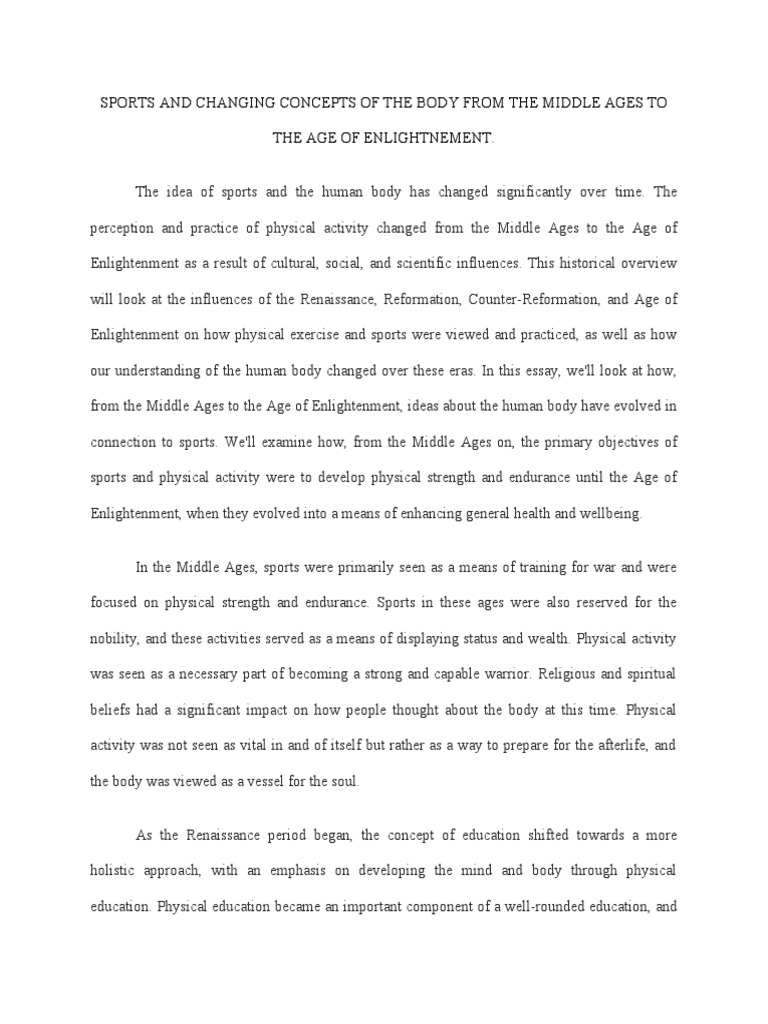 SPORTS AND CHANGING CONCEPTS OF THE BODY FROM THE MIDDLE AGES TO THE AGE OF ENLIGHTNEMENT.

The idea of sports and the human body has changed significantly over time. The perception and practice of physical activity changed from the Middle Ages to the Age of Enlightenment as a result of cultural, social, and scientific influences. This historical overview will look at the influences of the Renaissance, Reformation, Counter-Reformation, and Age of Enlightenment on how physical exercise and sports were viewed and practiced, as well as how our understanding of the human body changed over these eras. In this essay, we'll look at how, from the Middle Ages to the Age of Enlightenment, ideas about the human body have evolved in connection to sports. We'll examine how, from the Middle Ages on, the primary objectives of sports and physical activity were to develop physical strength and endurance until the Age of Enlightenment, when they evolved into a means of enhancing general health and wellbeing.

In the Middle Ages, sports were primarily seen as a means of training for war and were focused on physical strength and endurance. Sports in these ages were also reserved for the nobility, and these activities served as a means of displaying status and wealth. Physical activity was seen as a necessary part of becoming a strong and capable warrior. Religious and spiritual beliefs had a significant impact on how people thought about the body at this time. Physical activity was not seen as vital in and of itself but rather as a way to prepare for the afterlife, and the body was viewed as a vessel for the soul.

As the Renaissance period began, the concept of education shifted towards a more holistic approach, with an emphasis on developing the mind and body through physical education. Physical education became an important component of a well-rounded education, and